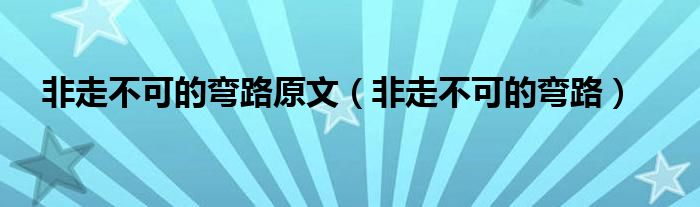 非走不可的弯路原文（非走不可的弯路）